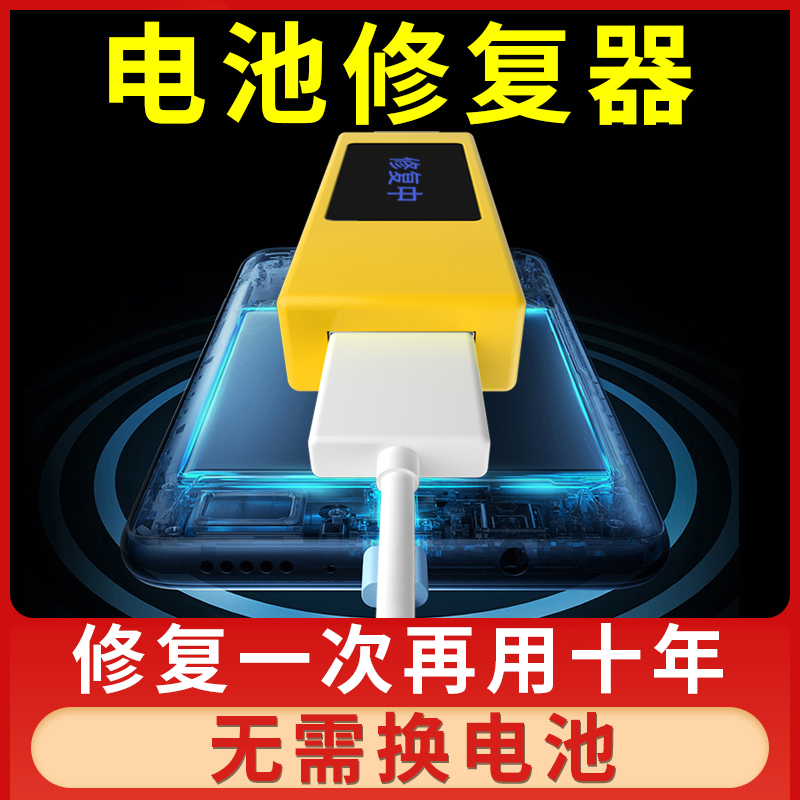 电池修复器

修复中

修复一次再用十年

无需换电池